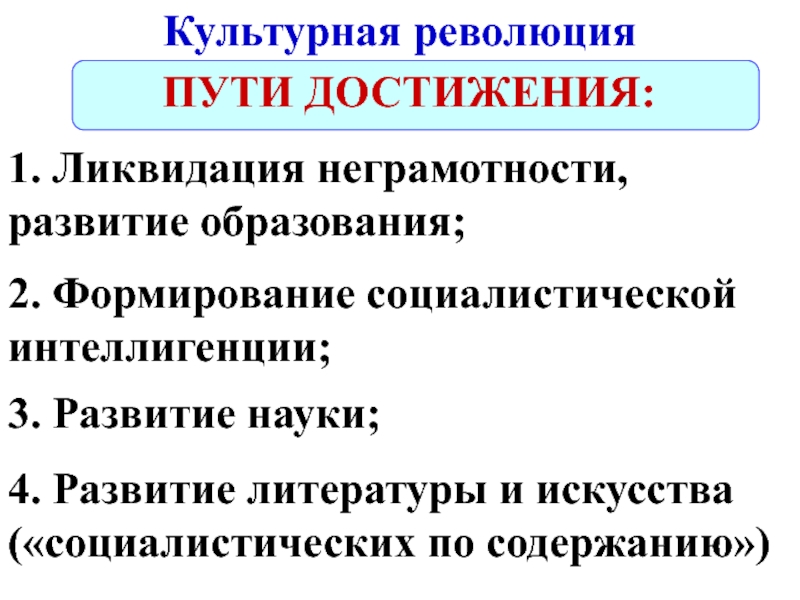 Культурная революция

ПУТИ ДОСТИЖЕНИЯ:

1. Ликвидация неграмотности, развитие образования;

2. Формирование социалистической интеллигенции;

3. Развитие науки;

4. Развитие литературы и искусства («социалистических по содержанию»)